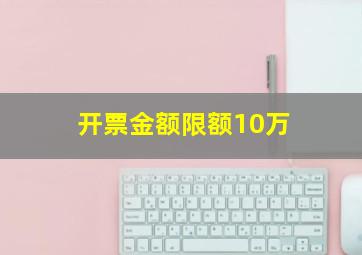 开票金额限额10万